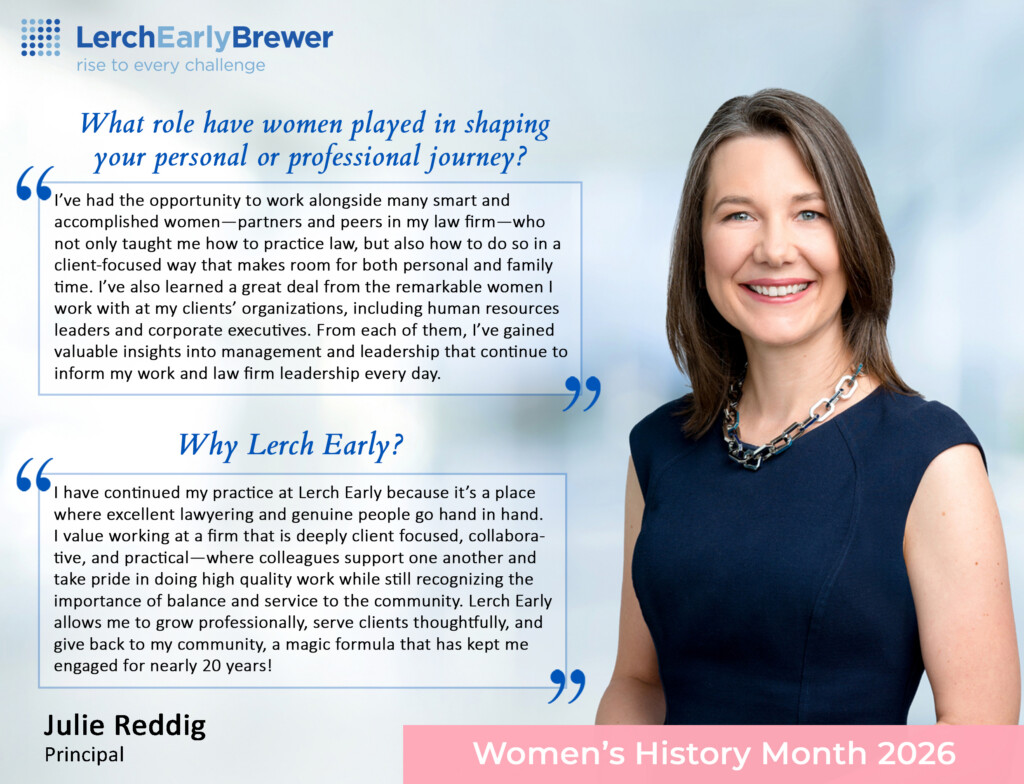 LerchEarlyBrewer
rise to every challenge

What role have women played in shaping your personal or professional journey?

“I’ve had the opportunity to work alongside many smart and accomplished women—partners and peers in my law firm—who not only taught me how to practice law, but also how to do so in a client-focused way that makes room for both personal and family time. I’ve also learned a great deal from the remarkable women I work with at my clients’ organizations, including human resources leaders and corporate executives. From each of them, I’ve gained valuable insights into management and leadership that continue to inform my work and law firm leadership every day.”

Why Lerch Early?

“I have continued my practice at Lerch Early because it’s a place where excellent lawyering and genuine people go hand in hand. I value working at a firm that is deeply client focused, collaborative, and practical—where colleagues support one another and take pride in doing high quality work while still recognizing the importance of balance and service to the community. Lerch Early allows me to grow professionally, serve clients thoughtfully, and give back to my community, a magic formula that has kept me engaged for nearly 20 years!”

Julie Reddig
Principal

Women’s History Month 2026